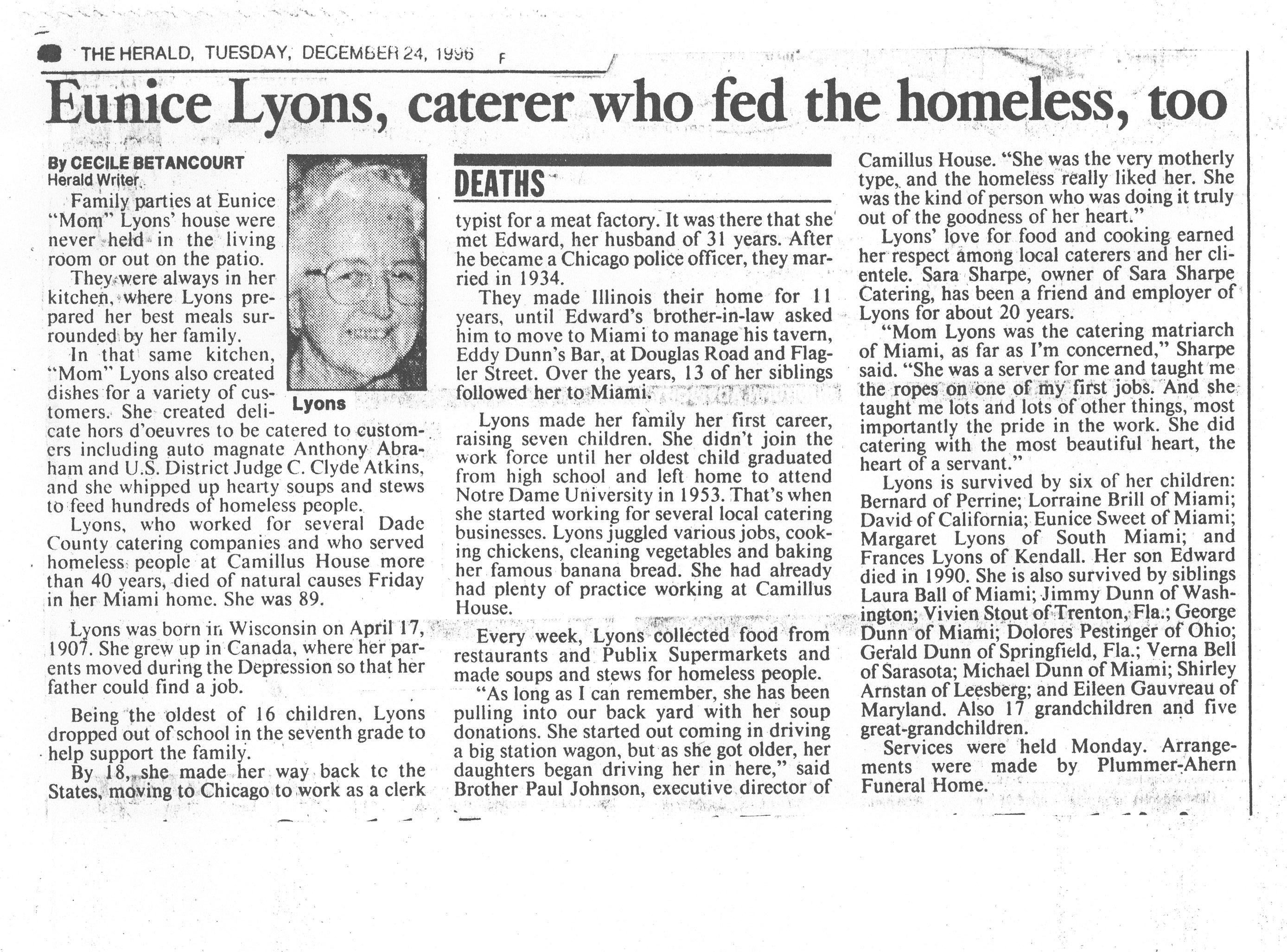 THE HERALD, TUESDAY, DECEMBER 24, 1996 F

Eunice Lyons, caterer who fed the homeless, too

By CECILE BETANCOURT
Herald Writer

Family parties at Eunice "Mom" Lyons' house were never held in the living room or out on the patio.

They were always in her kitchen, where Lyons prepared her best meals surrounded by her family.

In that same kitchen, "Mom" Lyons also created dishes for a variety of customers. She created delicate hors d'oeuvres to be catered to customers including auto magnate Anthony Abraham and U.S. District Judge C. Clyde Atkins, and she whipped up hearty soups and stews to feed hundreds of homeless people.

Lyons

Lyons, who worked for several Dade County catering companies and who served homeless people at Camillus House more than 40 years, died of natural causes Friday in her Miami home. She was 89.

Lyons was born in Wisconsin on April 17, 1907. She grew up in Canada, where her parents moved during the Depression so that her father could find a job.

Being the oldest of 16 children, Lyons dropped out of school in the seventh grade to help support the family.

By 18, she made her way back to the States, moving to Chicago to work as a clerk

DEATHS

typist for a meat factory. It was there that she met Edward, her husband of 31 years. After he became a Chicago police officer, they married in 1934.

They made Illinois their home for 11 years, until Edward's brother-in-law asked him to move to Miami to manage his tavern, Eddy Dunn's Bar, at Douglas Road and Flagler Street. Over the years, 13 of her siblings followed her to Miami.

Lyons made her family her first career, raising seven children. She didn't join the work force until her oldest child graduated from high school and left home to attend Notre Dame University in 1953. That's when she started working for several local catering businesses. Lyons juggled various jobs, cooking chickens, cleaning vegetables and baking her famous banana bread. She had already had plenty of practice working at Camillus House.

Every week, Lyons collected food from restaurants and Publix Supermarkets and made soups and stews for homeless people.

"As long as I can remember, she has been pulling into our back yard with her soup donations. She started out coming in driving a big station wagon, but as she got older, her daughters began driving her in here," said Brother Paul Johnson, executive director of Camillus House. "She was the very motherly type, and the homeless really liked her. She was the kind of person who was doing it truly out of the goodness of her heart."

Lyons' love for food and cooking earned her respect among local caterers and her clientele. Sara Sharpe, owner of Sara Sharpe Catering, has been a friend and employer of Lyons for about 20 years.

"Mom Lyons was the catering matriarch of Miami, as far as I'm concerned," Sharpe said. "She was a server for me and taught me the ropes on one of my first jobs. And she taught me lots and lots of other things, most importantly the pride in the work. She did catering with the most beautiful heart, the heart of a servant."

Lyons is survived by six of her children: Bernard of Perrine; Lorraine Brill of Miami; David of California; Eunice Sweet of Miami; Margaret Lyons of South Miami; and Frances Lyons of Kendall. Her son Edward died in 1990. She is also survived by siblings Laura Ball of Miami; Jimmy Dunn of Washington; Vivien Stout of Trenton, Fla.; George Dunn of Miami; Dolores Pestinger of Ohio; Gerald Dunn of Springfield, Fla.; Verna Bell of Sarasota; Michael Dunn of Miami; Shirley Arnstan of Leesberg; and Eileen Gauvreau of Maryland. Also 17 grandchildren and five great-grandchildren.

Services were held Monday. Arrangements were made by Plummer-Ahern Funeral Home.